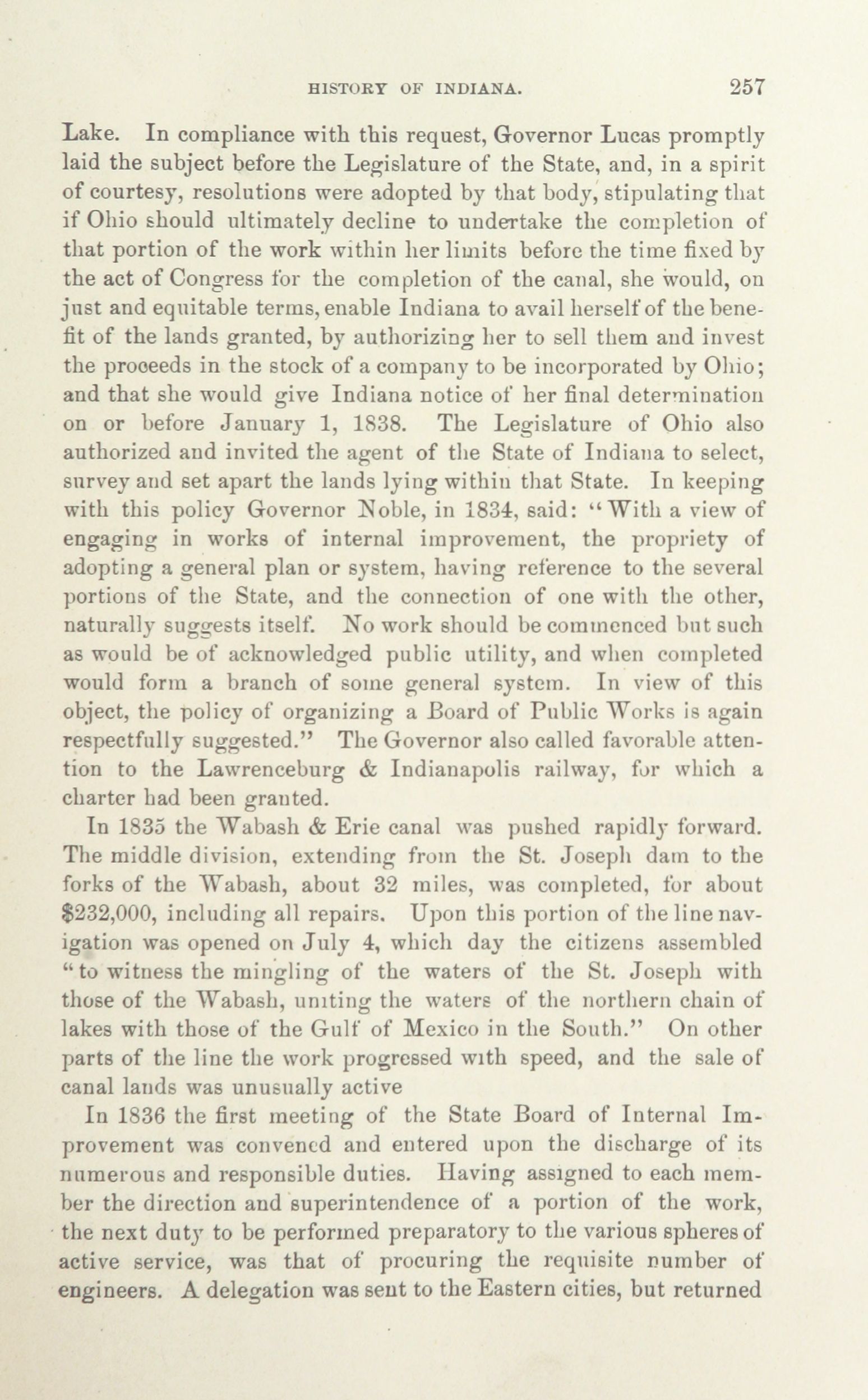 HISTORY OF INDIANA. 257

Lake. In compliance with this request, Governor Lucas promptly laid the subject before the Legislature of the State, and, in a spirit of courtesy, resolutions were adopted by that body, stipulating that if Ohio should ultimately decline to undertake the completion of that portion of the work within her limits before the time fixed by the act of Congress for the completion of the canal, she would, on just and equitable terms, enable Indiana to avail herself of the benefit of the lands granted, by authorizing her to sell them and invest the proceeds in the stock of a company to be incorporated by Ohio; and that she would give Indiana notice of her final determination on or before January 1, 1838. The Legislature of Ohio also authorized and invited the agent of the State of Indiana to select, survey and set apart the lands lying within that State. In keeping with this policy Governor Noble, in 1834, said: "With a view of engaging in works of internal improvement, the propriety of adopting a general plan or system, having reference to the several portions of the State, and the connection of one with the other, naturally suggests itself. No work should be commenced but such as would be of acknowledged public utility, and when completed would form a branch of some general system. In view of this object, the policy of organizing a Board of Public Works is again respectfully suggested." The Governor also called favorable attention to the Lawrenceburg & Indianapolis railway, for which a charter had been granted.

In 1835 the Wabash & Erie canal was pushed rapidly forward. The middle division, extending from the St. Joseph dam to the forks of the Wabash, about 32 miles, was completed, for about $232,000, including all repairs. Upon this portion of the line navigation was opened on July 4, which day the citizens assembled "to witness the mingling of the waters of the St. Joseph with those of the Wabash, uniting the waters of the northern chain of lakes with those of the Gulf of Mexico in the South." On other parts of the line the work progressed with speed, and the sale of canal lands was unusually active

In 1836 the first meeting of the State Board of Internal Improvement was convened and entered upon the discharge of its numerous and responsible duties. Having assigned to each member the direction and superintendence of a portion of the work, the next duty to be performed preparatory to the various spheres of active service, was that of procuring the requisite number of engineers. A delegation was sent to the Eastern cities, but returned